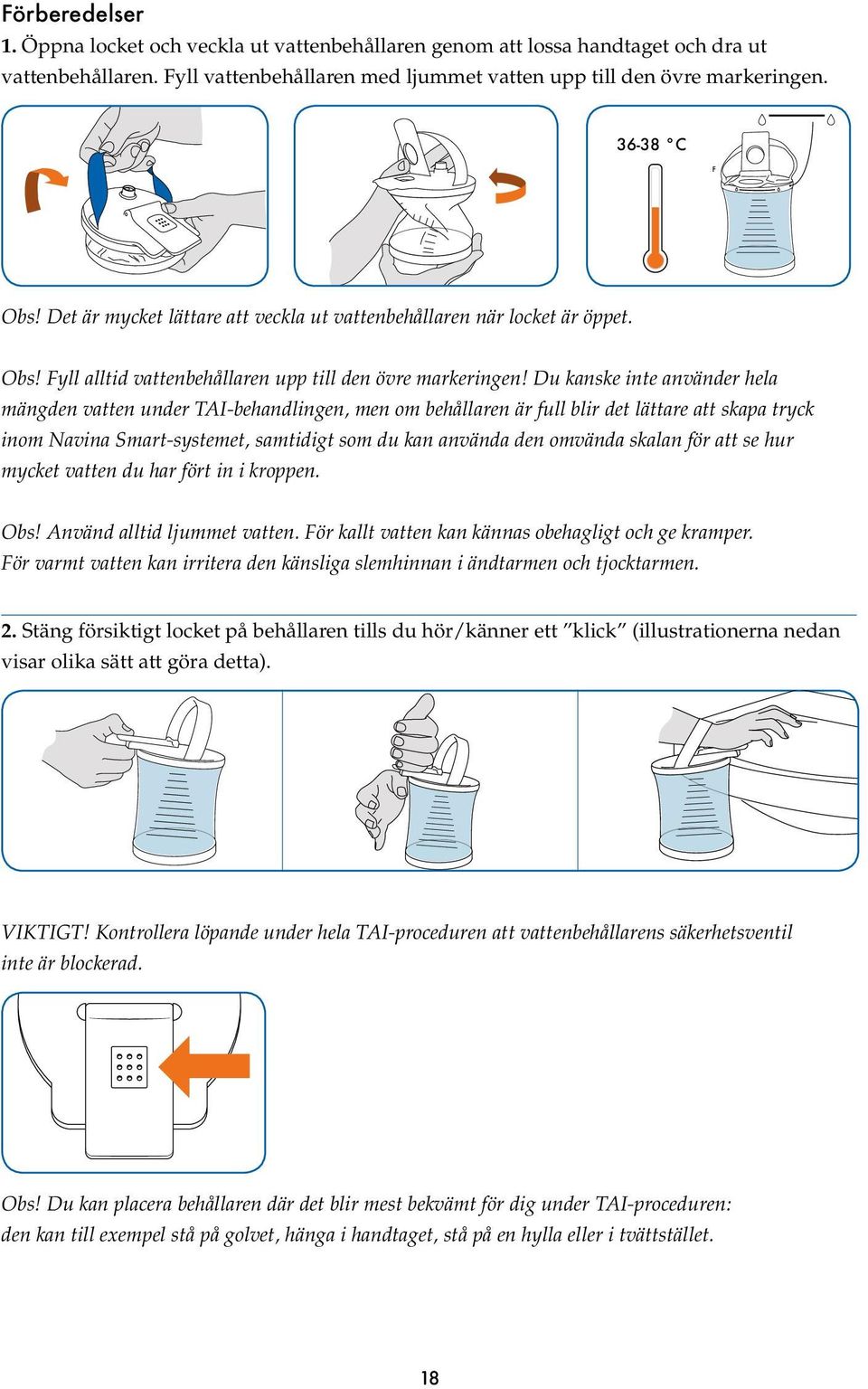 Förberedelser

1. Öppna locket och veckla ut vattenbehållaren genom att lossa handtaget och dra ut vattenbehållaren. Fyll vattenbehållaren med ljummet vatten upp till den övre markeringen.

36-38 °C

F

Obs! Det är mycket lättare att veckla ut vattenbehållaren när locket är öppet.

Obs! Fyll alltid vattenbehållaren upp till den övre markeringen! Du kanske inte använder hela mängden vatten under TAI-behandlingen, men om behållaren är full blir det lättare att skapa tryck inom Navina Smart-systemet, samtidigt som du kan använda den omvända skalan för att se hur mycket vatten du har fört in i kroppen.

Obs! Använd alltid ljummet vatten. För kallt vatten kan kännas obehagligt och ge kramper. För varmt vatten kan irritera den känsliga slemhinnan i ändtarmen och tjocktarmen.

2. Stäng försiktigt locket på behållaren tills du hör/känner ett ”klick” (illustrationerna nedan visar olika sätt att göra detta).

VIKTIGT! Kontrollera löpande under hela TAI-proceduren att vattenbehållarens säkerhetsventil inte är blockerad.

Obs! Du kan placera behållaren där det blir mest bekvämt för dig under TAI-proceduren: den kan till exempel stå på golvet, hänga i handtaget, stå på en hylla eller i tvättstället.

18